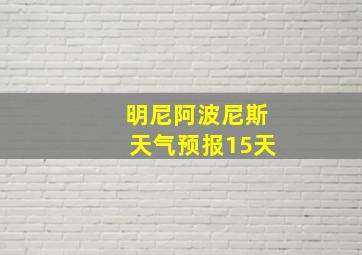 明尼阿波尼斯
天气预报15天